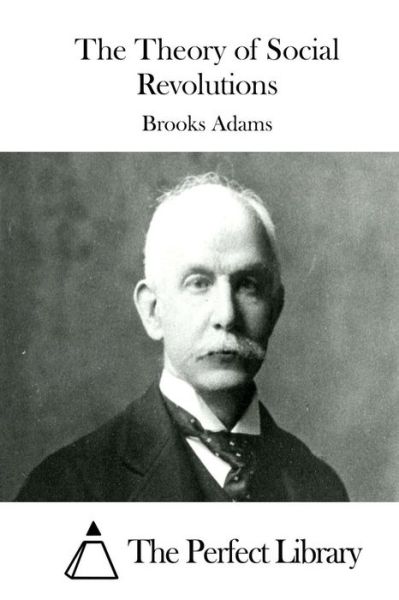 The Theory of Social Revolutions

Brooks Adams

The Perfect Library